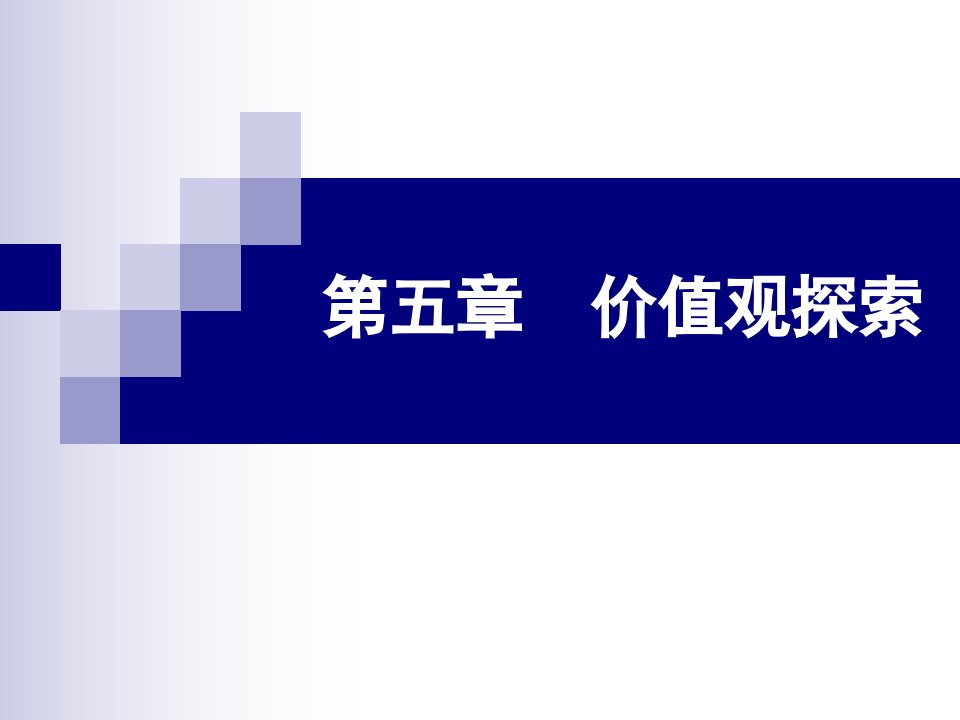 第五章　价值观探索